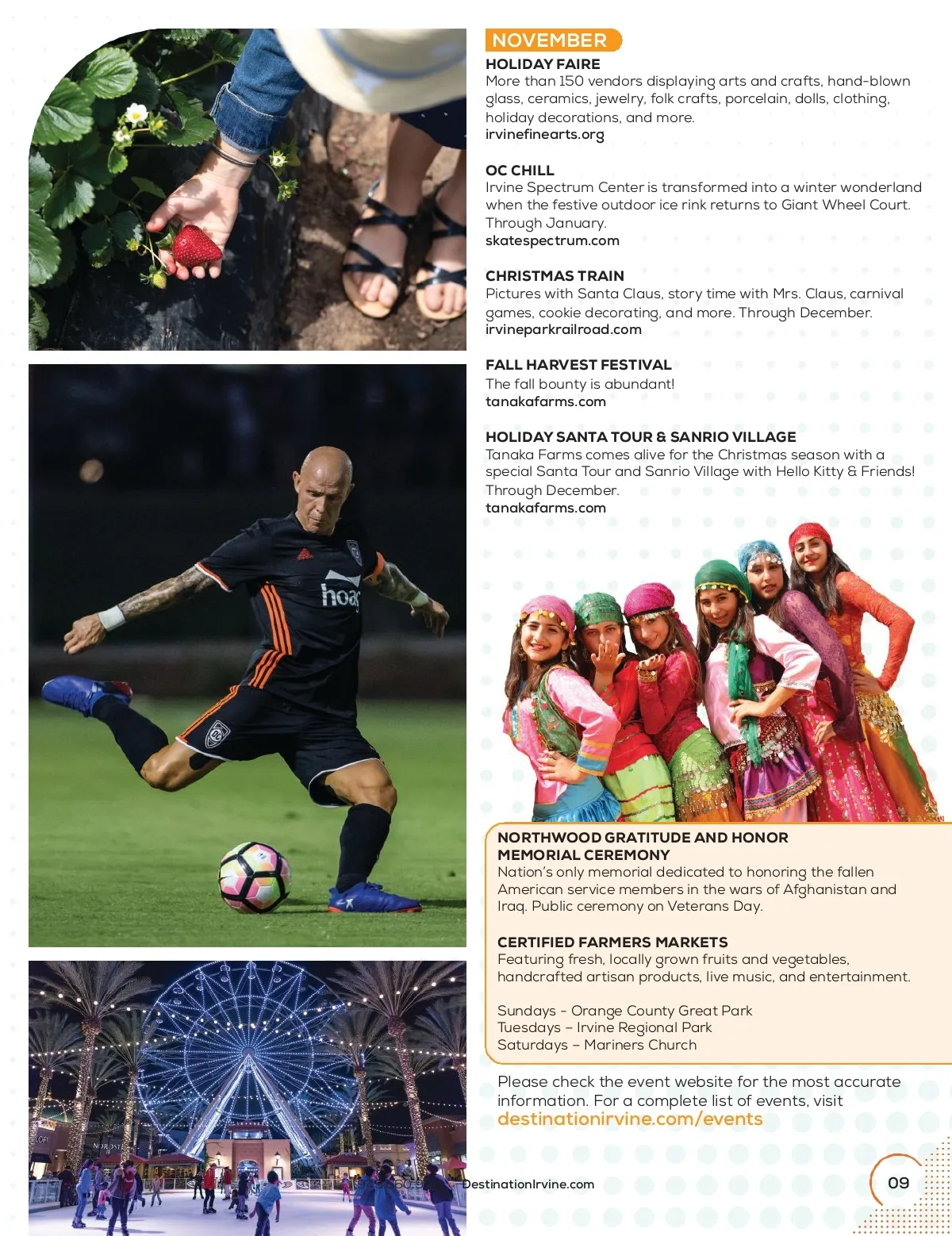 NOVEMBER

HOLIDAY FAIRE
More than 150 vendors displaying arts and crafts, hand-blown glass, ceramics, jewelry, folk crafts, porcelain, dolls, clothing, holiday decorations, and more.
irvinefinearts.org

OC CHILL
Irvine Spectrum Center is transformed into a winter wonderland when the festive outdoor ice rink returns to Giant Wheel Court. Through January.
skatespectrum.com

CHRISTMAS TRAIN
Pictures with Santa Claus, story time with Mrs. Claus, carnival games, cookie decorating, and more. Through December.
irvineparkrailroad.com

FALL HARVEST FESTIVAL
The fall bounty is abundant!
tanakafarms.com

HOLIDAY SANTA TOUR & SANRIO VILLAGE
Tanaka Farms comes alive for the Christmas season with a special Santa Tour and Sanrio Village with Hello Kitty & Friends! Through December.
tanakafarms.com

hoag

NORTHWOOD GRATITUDE AND HONOR MEMORIAL CEREMONY
Nation's only memorial dedicated to honoring the fallen American service members in the wars of Afghanistan and Iraq. Public ceremony on Veterans Day.

CERTIFIED FARMERS MARKETS
Featuring fresh, locally grown fruits and vegetables, handcrafted artisan products, live music, and entertainment.

Sundays - Orange County Great Park
Tuesdays – Irvine Regional Park
Saturdays – Mariners Church

Please check the event website for the most accurate information. For a complete list of events, visit destinationirvine.com/events

DestinationIrvine.com

09